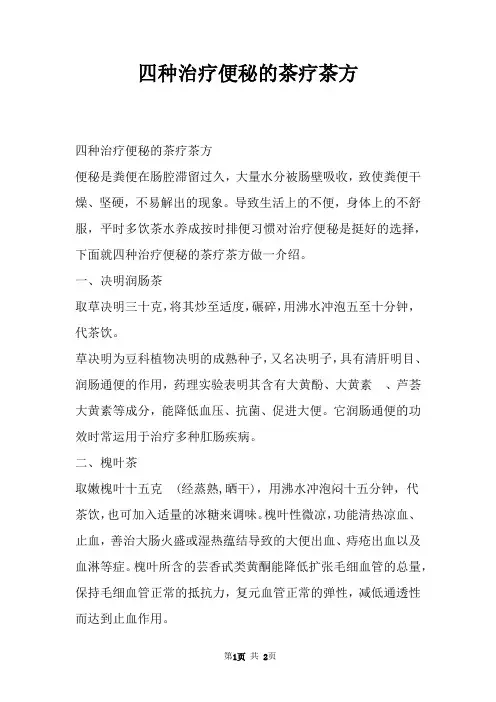 四种治疗便秘的茶疗茶方

四种治疗便秘的茶疗茶方

便秘是粪便在肠腔滞留过久，大量水分被肠壁吸收，致使粪便干燥、坚硬，不易解出的现象。导致生活上的不便，身体上的不舒服，平时多饮茶水养成按时排便习惯对治疗便秘是挺好的选择，下面就四种治疗便秘的茶疗茶方做一介绍。

一、决明润肠茶

取草决明三十克，将其炒至适度，碾碎，用沸水冲泡五至十分钟，代茶饮。

草决明为豆科植物决明的成熟种子，又名决明子，具有清肝明目、润肠通便的作用，药理实验表明其含有大黄酚、大黄素 、芦荟大黄素等成分，能降低血压、抗菌、促进大便。它润肠通便的功效时常运用于治疗多种肛肠疾病。

二、槐叶茶

取嫩槐叶十五克 （经蒸熟，晒干），用沸水冲泡闷十五分钟，代茶饮，也可加入适量的冰糖来调味。槐叶性微凉，功能清热凉血、止血，善治大肠火盛或湿热蕴结导致的大便出血、痔疮出血以及血淋等症。槐叶所含的芸香甙类黄酮能降低扩张毛细血管的总量，保持毛细血管正常的抵抗力，复元血管正常的弹性，减低通透性而达到止血作用。

第1页 共 2页